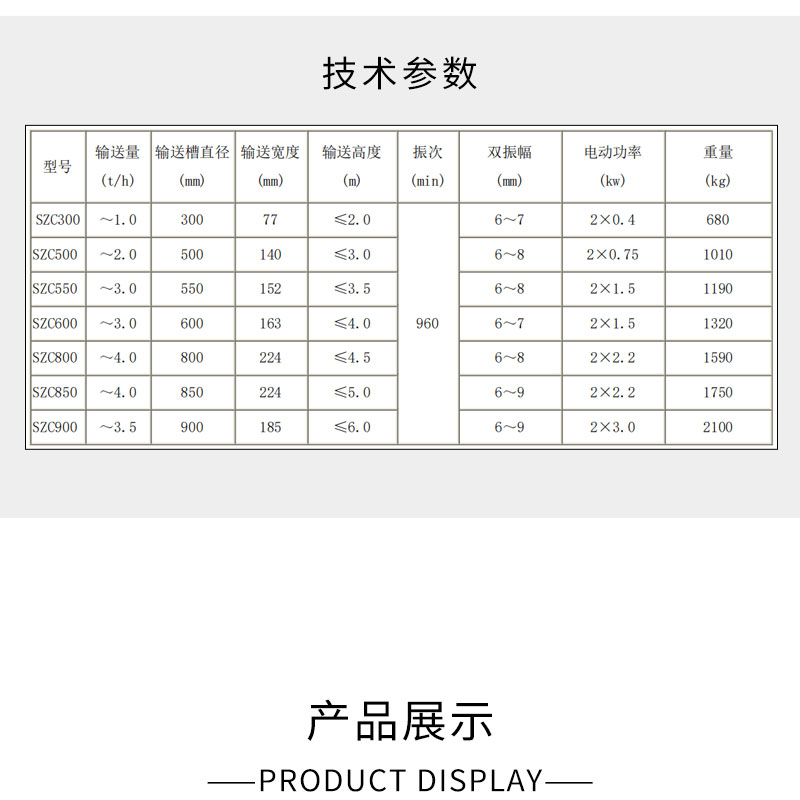 技术参数

| 型号 | 输送量 (t/h) | 输送槽直径 (mm) | 输送宽度 (mm) | 输送高度 (m) | 振次 (min) | 双振幅 (mm) | 电动功率 (kw) | 重量 (kg) |
|---|---|---|---|---|---|---|---|---|
| SZC300 | ～1.0 | 300 | 77 | ≤2.0 | 960 | 6～7 | 2×0.4 | 680 |
| SZC500 | ～2.0 | 500 | 140 | ≤3.0 | | 6～8 | 2×0.75 | 1010 |
| SZC550 | ～3.0 | 550 | 152 | ≤3.5 | | 6～8 | 2×1.5 | 1190 |
| SZC600 | ～3.0 | 600 | 163 | ≤4.0 | | 6～7 | 2×1.5 | 1320 |
| SZC800 | ～4.0 | 800 | 224 | ≤4.5 | | 6～8 | 2×2.2 | 1590 |
| SZC850 | ～4.0 | 850 | 224 | ≤5.0 | | 6～9 | 2×2.2 | 1750 |
| SZC900 | ～3.5 | 900 | 185 | ≤6.0 | | 6～9 | 2×3.0 | 2100 |

产品展示

——PRODUCT DISPLAY——